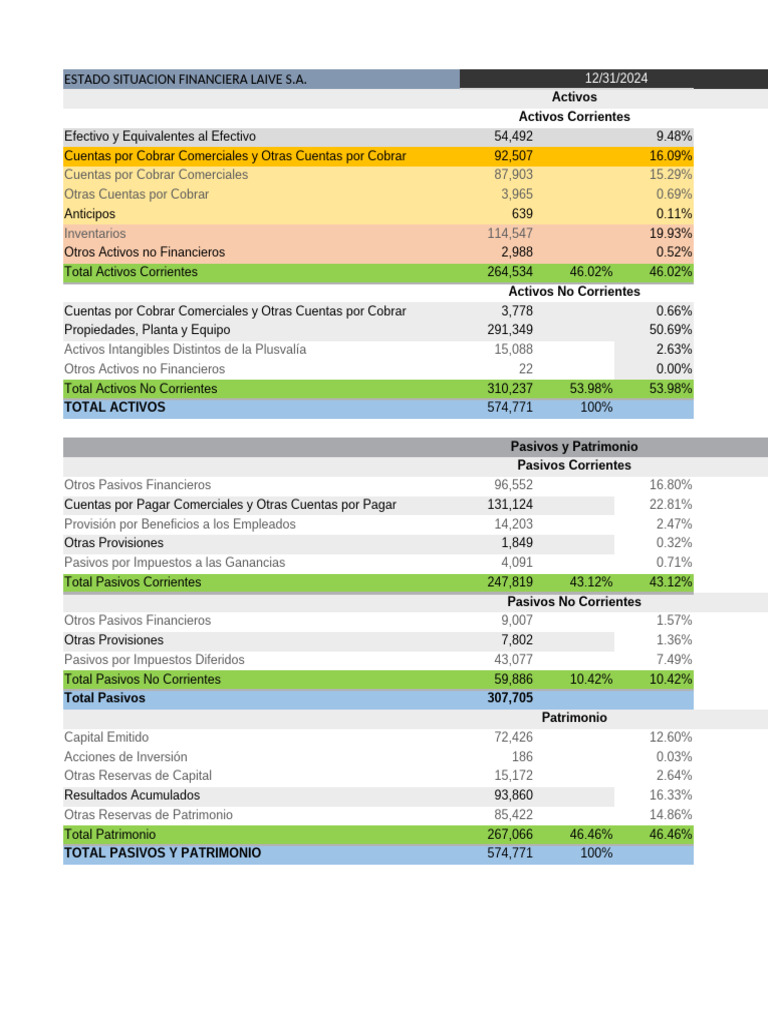 | ESTADO SITUACION FINANCIERA LAIVE S.A. | 12/31/2024 | | |
|---|---|---|---|
| | Activos | | |
| | Activos Corrientes | | |
| Efectivo y Equivalentes al Efectivo | 54,492 | | 9.48% |
| Cuentas por Cobrar Comerciales y Otras Cuentas por Cobrar | 92,507 | | 16.09% |
| Cuentas por Cobrar Comerciales | 87,903 | | 15.29% |
| Otras Cuentas por Cobrar | 3,965 | | 0.69% |
| Anticipos | 639 | | 0.11% |
| Inventarios | 114,547 | | 19.93% |
| Otros Activos no Financieros | 2,988 | | 0.52% |
| Total Activos Corrientes | 264,534 | 46.02% | 46.02% |
| | Activos No Corrientes | | |
| Cuentas por Cobrar Comerciales y Otras Cuentas por Cobrar | 3,778 | | 0.66% |
| Propiedades, Planta y Equipo | 291,349 | | 50.69% |
| Activos Intangibles Distintos de la Plusvalía | 15,088 | | 2.63% |
| Otros Activos no Financieros | 22 | | 0.00% |
| Total Activos No Corrientes | 310,237 | 53.98% | 53.98% |
| TOTAL ACTIVOS | 574,771 | 100% | |

| | Pasivos y Patrimonio | | |
|---|---|---|---|
| | Pasivos Corrientes | | |
| Otros Pasivos Financieros | 96,552 | | 16.80% |
| Cuentas por Pagar Comerciales y Otras Cuentas por Pagar | 131,124 | | 22.81% |
| Provisión por Beneficios a los Empleados | 14,203 | | 2.47% |
| Otras Provisiones | 1,849 | | 0.32% |
| Pasivos por Impuestos a las Ganancias | 4,091 | | 0.71% |
| Total Pasivos Corrientes | 247,819 | 43.12% | 43.12% |
| | Pasivos No Corrientes | | |
| Otros Pasivos Financieros | 9,007 | | 1.57% |
| Otras Provisiones | 7,802 | | 1.36% |
| Pasivos por Impuestos Diferidos | 43,077 | | 7.49% |
| Total Pasivos No Corrientes | 59,886 | 10.42% | 10.42% |
| Total Pasivos | 307,705 | | |
| | Patrimonio | | |
| Capital Emitido | 72,426 | | 12.60% |
| Acciones de Inversión | 186 | | 0.03% |
| Otras Reservas de Capital | 15,172 | | 2.64% |
| Resultados Acumulados | 93,860 | | 16.33% |
| Otras Reservas de Patrimonio | 85,422 | | 14.86% |
| Total Patrimonio | 267,066 | 46.46% | 46.46% |
| TOTAL PASIVOS Y PATRIMONIO | 574,771 | 100% | |